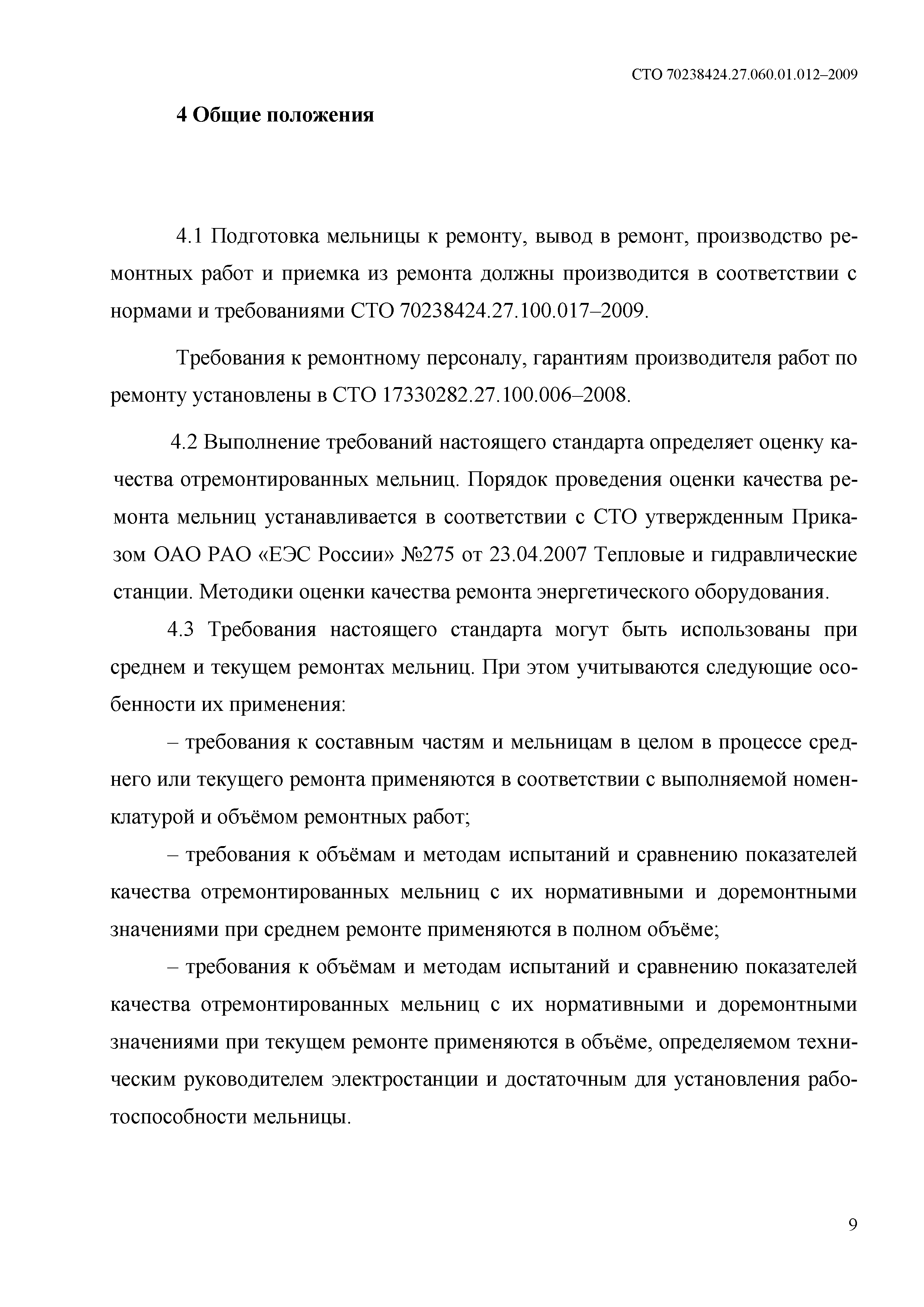 СТО 70238424.27.060.01.012–2009

4 Общие положения

4.1 Подготовка мельницы к ремонту, вывод в ремонт, производство ремонтных работ и приемка из ремонта должны производится в соответствии с нормами и требованиями СТО 70238424.27.100.017–2009.

Требования к ремонтному персоналу, гарантиям производителя работ по ремонту установлены в СТО 17330282.27.100.006–2008.

4.2 Выполнение требований настоящего стандарта определяет оценку качества отремонтированных мельниц. Порядок проведения оценки качества ремонта мельниц устанавливается в соответствии с СТО утвержденным Приказом ОАО РАО «ЕЭС России» №275 от 23.04.2007 Тепловые и гидравлические станции. Методики оценки качества ремонта энергетического оборудования.

4.3 Требования настоящего стандарта могут быть использованы при среднем и текущем ремонтах мельниц. При этом учитываются следующие особенности их применения:

– требования к составным частям и мельницам в целом в процессе среднего или текущего ремонта применяются в соответствии с выполняемой номенклатурой и объёмом ремонтных работ;

– требования к объёмам и методам испытаний и сравнению показателей качества отремонтированных мельниц с их нормативными и доремонтными значениями при среднем ремонте применяются в полном объёме;

– требования к объёмам и методам испытаний и сравнению показателей качества отремонтированных мельниц с их нормативными и доремонтными значениями при текущем ремонте применяются в объёме, определяемом техническим руководителем электростанции и достаточным для установления работоспособности мельницы.

9